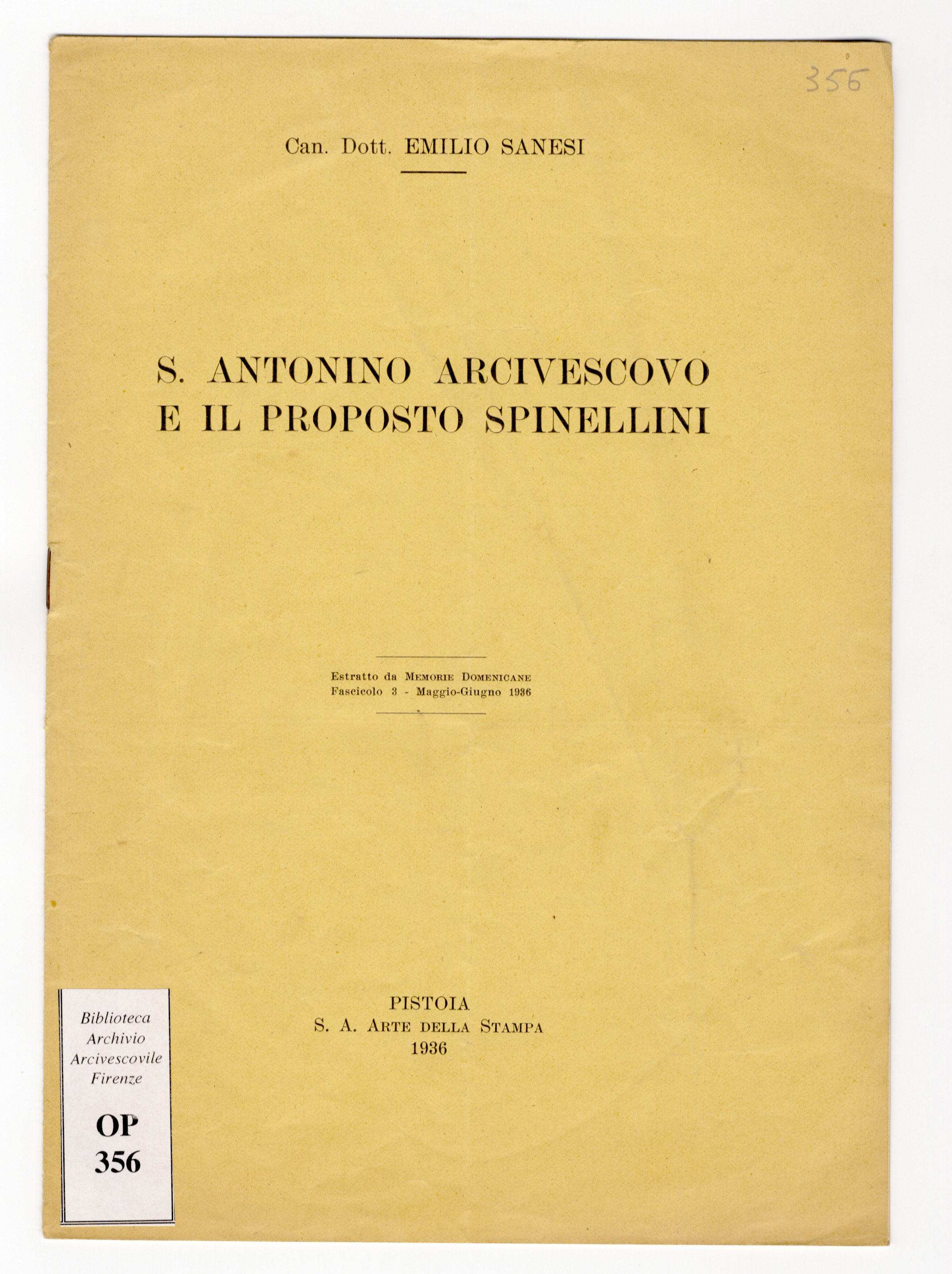 356

Can. Dott. EMILIO SANESI

S. ANTONINO ARCIVESCOVO E IL PROPOSTO SPINELLINI

Estratto da MEMORIE DOMENICANE
Fascicolo 3 - Maggio-Giugno 1936

PISTOIA
S. A. ARTE DELLA STAMPA
1936

Biblioteca Archivio Arcivescovile Firenze

OP 356